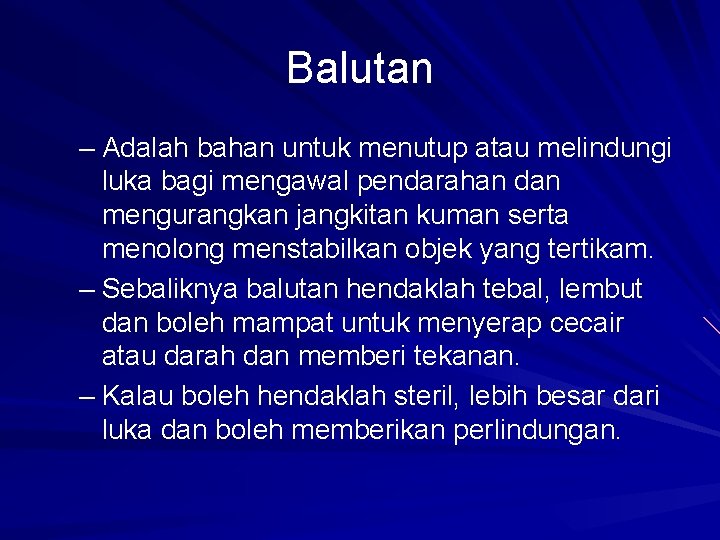 Balutan

– Adalah bahan untuk menutup atau melindungi luka bagi mengawal pendarahan dan mengurangkan jangkitan kuman serta menolong menstabilkan objek yang tertikam.

– Sebaliknya balutan hendaklah tebal, lembut dan boleh mampat untuk menyerap cecair atau darah dan memberi tekanan.

– Kalau boleh hendaklah steril, lebih besar dari luka dan boleh memberikan perlindungan.